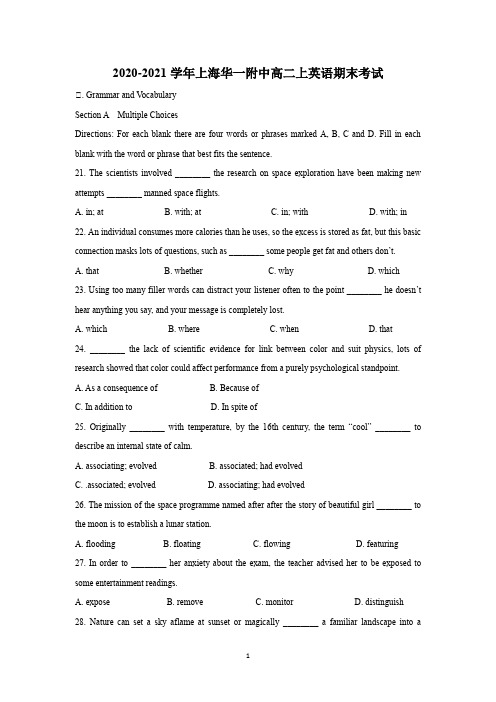 2020-2021 学年上海华一附中高二上英语期末考试

二. Grammar and Vocabulary

Section A Multiple Choices

Directions: For each blank there are four words or phrases marked A, B, C and D. Fill in each blank with the word or phrase that best fits the sentence.

21. The scientists involved ________ the research on space exploration have been making new attempts ________ manned space flights.

A. in; at B. with; at C. in; with D. with; in

22. An individual consumes more calories than he uses, so the excess is stored as fat, but this basic connection masks lots of questions, such as ________ some people get fat and others don't.

A. that B. whether C. why D. which

23. Using too many filler words can distract your listener often to the point ________ he doesn't hear anything you say, and your message is completely lost.

A. which B. where C. when D. that

24. ________ the lack of scientific evidence for link between color and suit physics, lots of research showed that color could affect performance from a purely psychological standpoint.

A. As a consequence of B. Because of

C. In addition to D. In spite of

25. Originally ________ with temperature, by the 16th century, the term "cool" ________ to describe an internal state of calm.

A. associating; evolved B. associated; had evolved

C. .associated; evolved D. associating; had evolved

26. The mission of the space programme named after after the story of beautiful girl ________ to the moon is to establish a lunar station.

A. flooding B. floating C. flowing D. featuring

27. In order to ________ her anxiety about the exam, the teacher advised her to be exposed to some entertainment readings.

A. expose B. remove C. monitor D. distinguish

28. Nature can set a sky aflame at sunset or magically ________ a familiar landscape into a

1